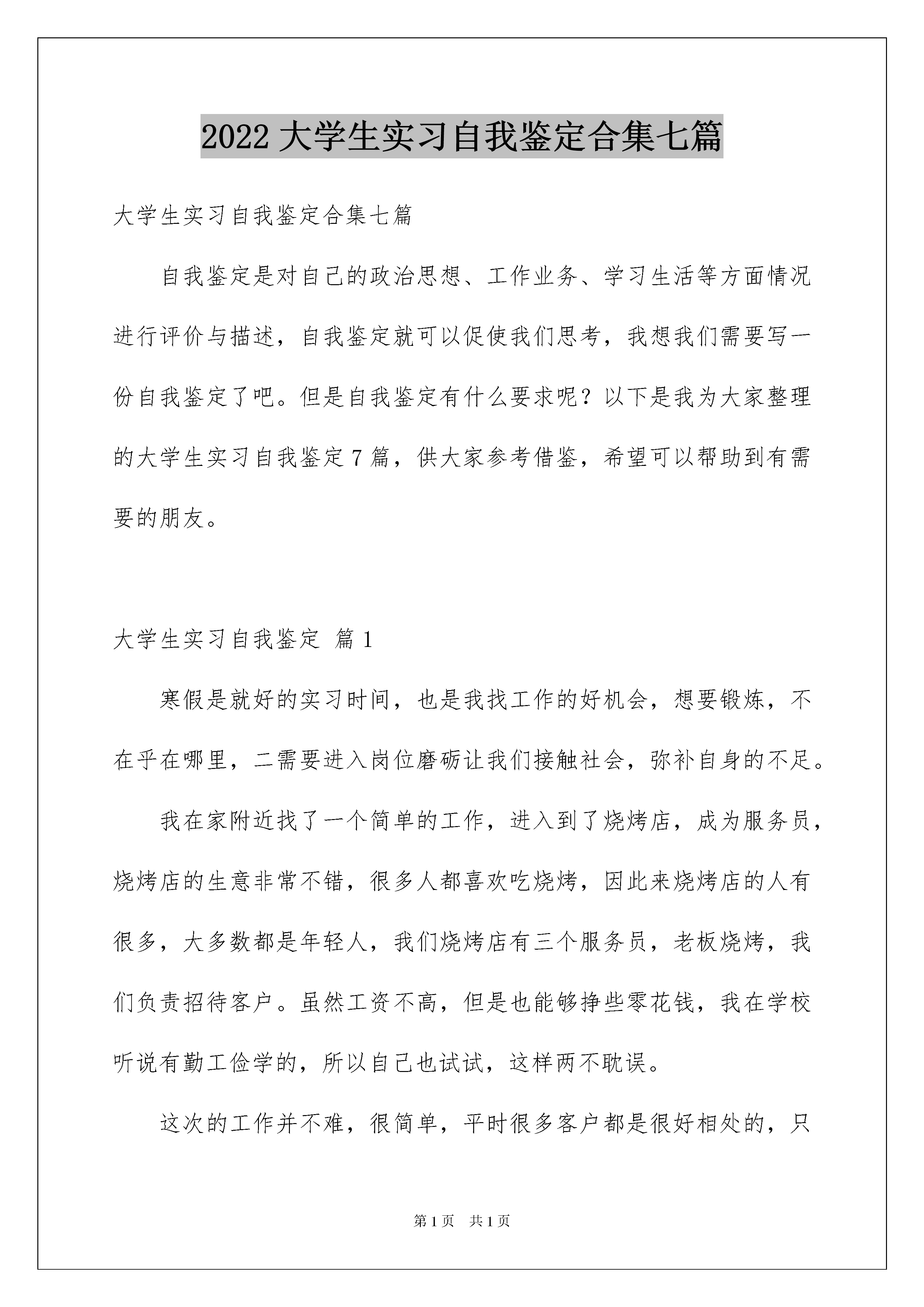 2022 大学生实习自我鉴定合集七篇

大学生实习自我鉴定合集七篇

自我鉴定是对自己的政治思想、工作业务、学习生活等方面情况进行评价与描述，自我鉴定就可以促使我们思考，我想我们需要写一份自我鉴定了吧。但是自我鉴定有什么要求呢？以下是我为大家整理的大学生实习自我鉴定 7 篇，供大家参考借鉴，希望可以帮助到有需要的朋友。

大学生实习自我鉴定 篇 1

寒假是就好的实习时间，也是我找工作的好机会，想要锻炼，不在乎在哪里，二需要进入岗位磨砺让我们接触社会，弥补自身的不足。

我在家附近找了一个简单的工作，进入到了烧烤店，成为服务员，烧烤店的生意非常不错，很多人都喜欢吃烧烤，因此来烧烤店的人有很多，大多数都是年轻人，我们烧烤店有三个服务员，老板烧烤，我们负责招待客户。虽然工资不高，但是也能够挣些零花钱，我在学校听说有勤工俭学的，所以自己也试试，这样两不耽误。

这次的工作并不难，很简单，平时很多客户都是很好相处的，只

第 1 页 共 1 页